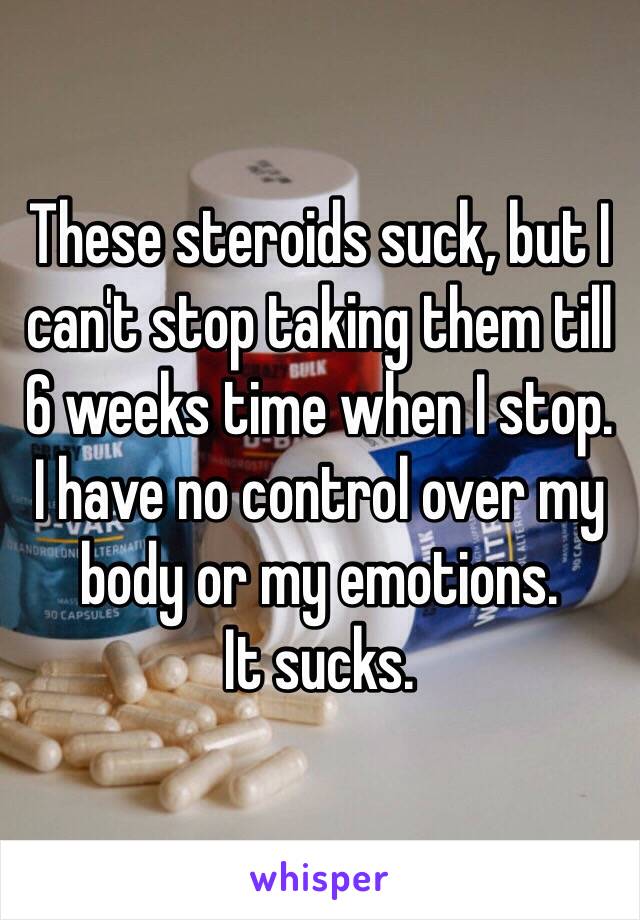 These steroids suck, but I can't stop taking them till 6 weeks time when I stop. I have no control over my body or my emotions.
It sucks.

BULK
BULK
90 CAPSULES

whisper